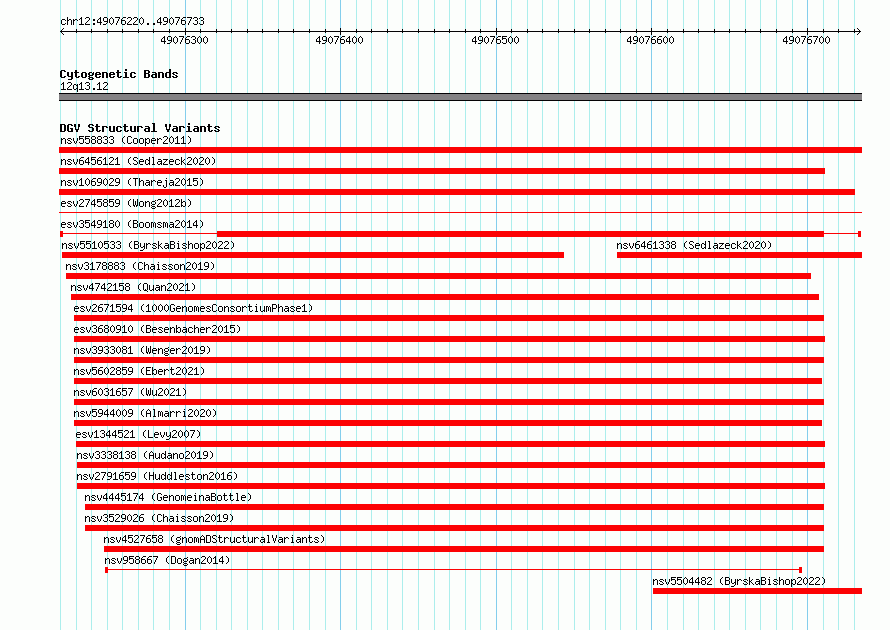 chr12:49076220..49076733

49076300 49076400 49076500 49076600 49076700

Cytogenetic Bands
12q13.12

DGV Structural Variants
nsv558833 (Cooper2011)
nsv6456121 (Sedlazeck2020)
nsv1069029 (Thareja2015)
esv2745859 (Wong2012b)
esv3549180 (Boomsma2014)
nsv5510533 (ByrskaBishop2022)
nsv6461338 (Sedlazeck2020)
nsv3178883 (Chaisson2019)
nsv4742158 (Quan2021)
esv2671594 (1000GenomesConsortiumPhase1)
esv3680910 (Besenbacher2015)
nsv3933081 (Wenger2019)
nsv5602859 (Ebert2021)
nsv6031657 (Wu2021)
nsv5944009 (Almarri2020)
esv1344521 (Levy2007)
nsv3338138 (Audano2019)
nsv2791659 (Huddleston2016)
nsv4445174 (GenomeinaBottle)
nsv3529026 (Chaisson2019)
nsv4527658 (gnomADStructuralVariants)
nsv958667 (Dogan2014)
nsv5504482 (ByrskaBishop2022)